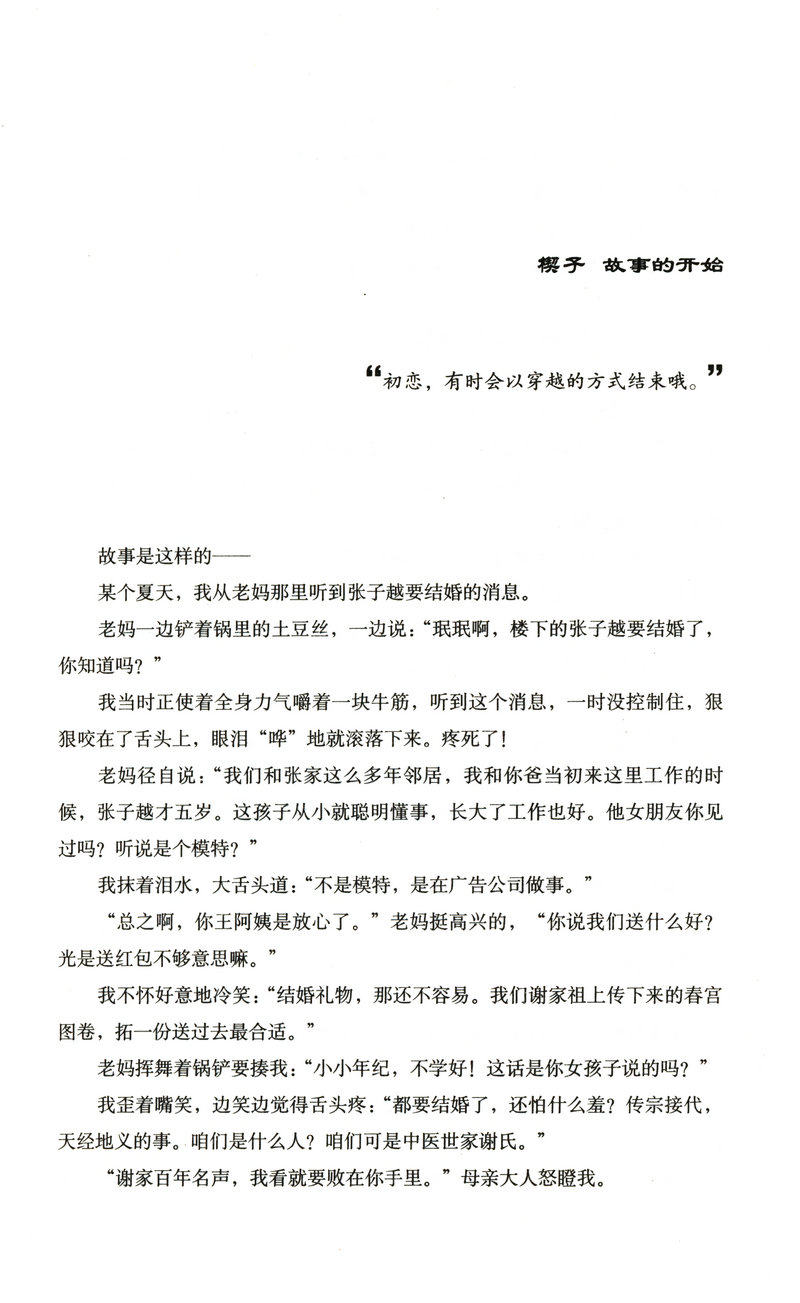 楔子 故事的开始

“初恋，有时会以穿越的方式结束哦。”

故事是这样的——

某个夏天，我从老妈那里听到张子越要结婚的消息。

老妈一边铲着锅里的土豆丝，一边说：“珉珉啊，楼下的张子越要结婚了，你知道吗？”

我当时正使着全身力气嚼着一块牛筋，听到这个消息，一时没控制住，狠狠咬在了舌头上，眼泪“哗”地就滚落下来。疼死了！

老妈径自说：“我们和张家这么多年邻居，我和你爸当初来这里工作的时候，张子越才五岁。这孩子从小就聪明懂事，长大了工作也好。他女朋友你见过吗？听说是个模特？”

我抹着泪水，大舌头道：“不是模特，是在广告公司做事。”

“总之啊，你王阿姨是放心了。”老妈挺高兴的，“你说我们送什么好？光是送红包不够意思嘛。”

我不怀好意地冷笑：“结婚礼物，那还不容易。我们谢家祖上传下来的春宫图卷，拓一份送过去最合适。”

老妈挥舞着锅铲要揍我：“小小年纪，不学好！这话是你女孩子说的吗？”

我歪着嘴笑，边笑边觉得舌头疼：“都要结婚了，还怕什么羞？传宗接代，天经地义的事。咱们是什么人？咱们可是中医世家谢氏。”

“谢家百年名声，我看就要败在你手里。”母亲大人怒瞪我。